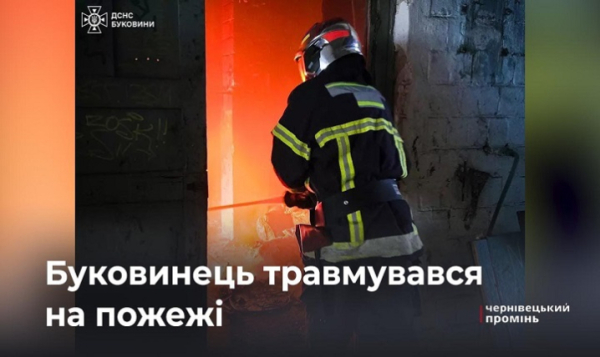 ДСНС
БУКОВИНИ

Буковинець травмувався на пожежі

чернівецький
промінь